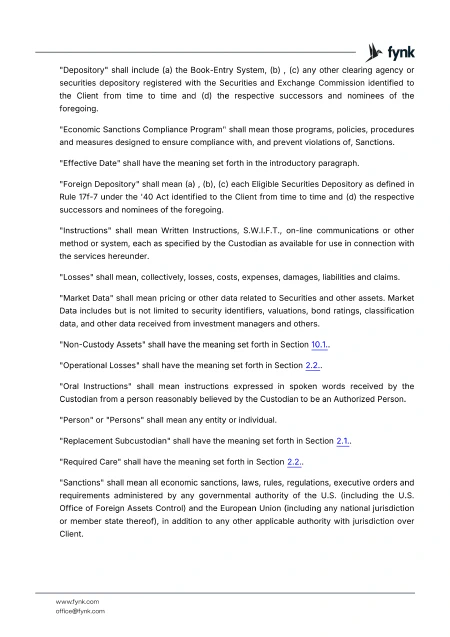 fynk

"Depository" shall include (a) the Book-Entry System, (b) , (c) any other clearing agency or securities depository registered with the Securities and Exchange Commission identified to the Client from time to time and (d) the respective successors and nominees of the foregoing.

"Economic Sanctions Compliance Program" shall mean those programs, policies, procedures and measures designed to ensure compliance with, and prevent violations of, Sanctions.

"Effective Date" shall have the meaning set forth in the introductory paragraph.

"Foreign Depository" shall mean (a) , (b), (c) each Eligible Securities Depository as defined in Rule 17f-7 under the '40 Act identified to the Client from time to time and (d) the respective successors and nominees of the foregoing.

"Instructions" shall mean Written Instructions, S.W.I.F.T., on-line communications or other method or system, each as specified by the Custodian as available for use in connection with the services hereunder.

"Losses" shall mean, collectively, losses, costs, expenses, damages, liabilities and claims.

"Market Data" shall mean pricing or other data related to Securities and other assets. Market Data includes but is not limited to security identifiers, valuations, bond ratings, classification data, and other data received from investment managers and others.

"Non-Custody Assets" shall have the meaning set forth in Section 10.1..

"Operational Losses" shall have the meaning set forth in Section 2.2..

"Oral Instructions" shall mean instructions expressed in spoken words received by the Custodian from a person reasonably believed by the Custodian to be an Authorized Person.

"Person" or "Persons" shall mean any entity or individual.

"Replacement Subcustodian" shall have the meaning set forth in Section 2.1..

"Required Care" shall have the meaning set forth in Section 2.2..

"Sanctions" shall mean all economic sanctions, laws, rules, regulations, executive orders and requirements administered by any governmental authority of the U.S. (including the U.S. Office of Foreign Assets Control) and the European Union (including any national jurisdiction or member state thereof), in addition to any other applicable authority with jurisdiction over Client.

www.fynk.com
office@fynk.com